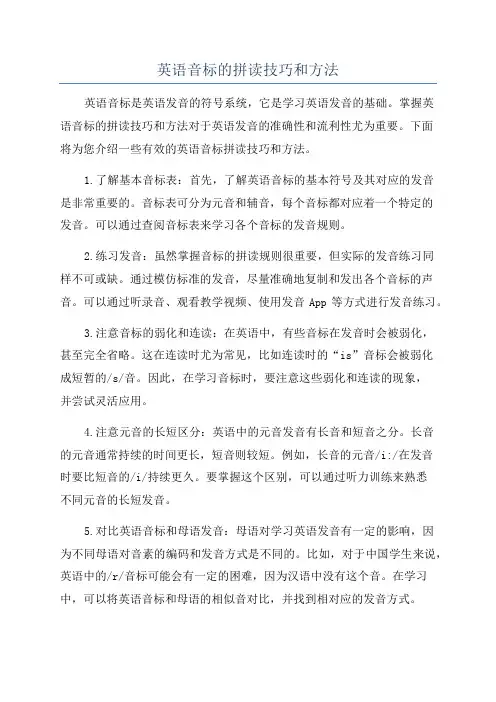 英语音标的拼读技巧和方法

英语音标是英语发音的符号系统，它是学习英语发音的基础。掌握英语音标的拼读技巧和方法对于英语发音的准确性和流利性尤为重要。下面将为您介绍一些有效的英语音标拼读技巧和方法。

1.了解基本音标表：首先，了解英语音标的基本符号及其对应的发音是非常重要的。音标表可分为元音和辅音，每个音标都对应着一个特定的发音。可以通过查阅音标表来学习各个音标的发音规则。

2.练习发音：虽然掌握音标的拼读规则很重要，但实际的发音练习同样不可或缺。通过模仿标准的发音，尽量准确地复制和发出各个音标的声音。可以通过听录音、观看教学视频、使用发音 App 等方式进行发音练习。

3.注意音标的弱化和连读：在英语中，有些音标在发音时会被弱化，甚至完全省略。这在连读时尤为常见，比如连读时的“is”音标会被弱化成短暂的/s/音。因此，在学习音标时，要注意这些弱化和连读的现象，并尝试灵活应用。

4.注意元音的长短区分：英语中的元音发音有长音和短音之分。长音的元音通常持续的时间更长，短音则较短。例如，长音的元音/i:/在发音时要比短音的/i/持续更久。要掌握这个区别，可以通过听力训练来熟悉不同元音的长短发音。

5.对比英语音标和母语发音：母语对学习英语发音有一定的影响，因为不同母语对音素的编码和发音方式是不同的。比如，对于中国学生来说，英语中的/r/音标可能会有一定的困难，因为汉语中没有这个音。在学习中，可以将英语音标和母语的相似音对比，并找到相对应的发音方式。